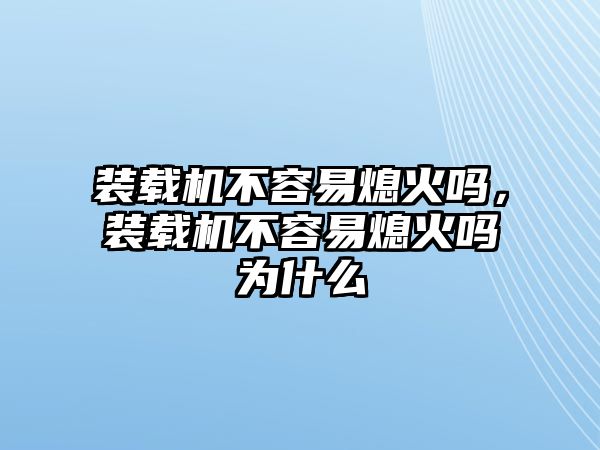 装载机不容易熄火吗，装载机不容易熄火吗为什么